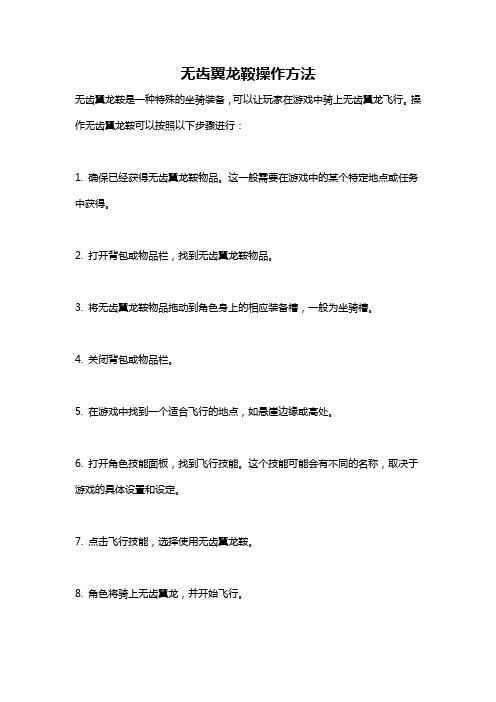 无齿翼龙鞍操作方法

无齿翼龙鞍是一种特殊的坐骑装备，可以让玩家在游戏中骑上无齿翼龙飞行。操作无齿翼龙鞍可以按照以下步骤进行：

1. 确保已经获得无齿翼龙鞍物品。这一般需要在游戏中的某个特定地点或任务中获得。

2. 打开背包或物品栏，找到无齿翼龙鞍物品。

3. 将无齿翼龙鞍物品拖动到角色身上的相应装备槽，一般为坐骑槽。

4. 关闭背包或物品栏。

5. 在游戏中找到一个适合飞行的地点，如悬崖边缘或高处。

6. 打开角色技能面板，找到飞行技能。这个技能可能会有不同的名称，取决于游戏的具体设置和设定。

7. 点击飞行技能，选择使用无齿翼龙鞍。

8. 角色将骑上无齿翼龙，并开始飞行。